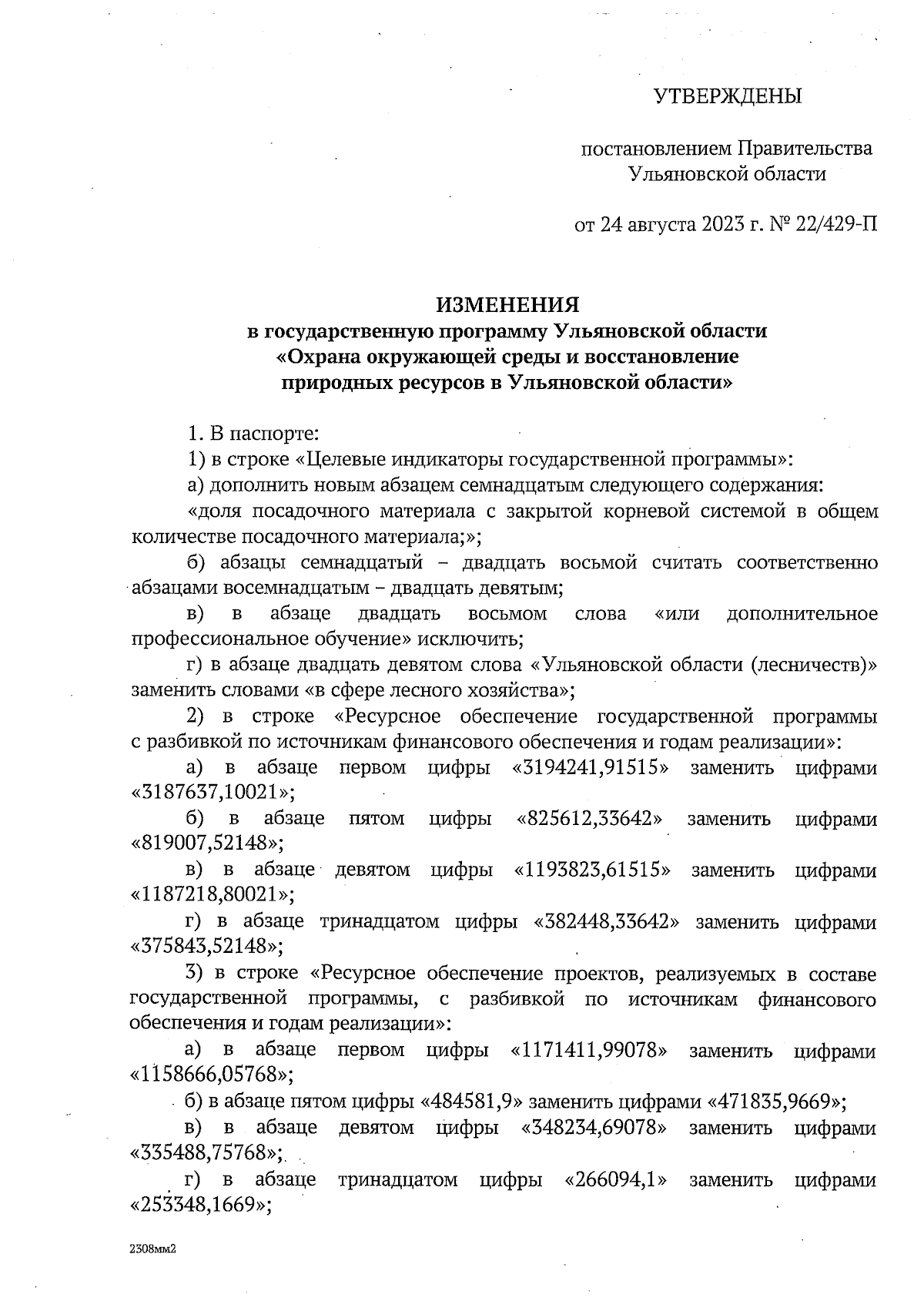 УТВЕРЖДЕНЫ

постановлением Правительства Ульяновской области

от 24 августа 2023 г. № 22/429-П

ИЗМЕНЕНИЯ
в государственную программу Ульяновской области «Охрана окружающей среды и восстановление природных ресурсов в Ульяновской области»

1. В паспорте:

1) в строке «Целевые индикаторы государственной программы»:

а) дополнить новым абзацем семнадцатым следующего содержания:

«доля посадочного материала с закрытой корневой системой в общем количестве посадочного материала;»;

б) абзацы семнадцатый – двадцать восьмой считать соответственно абзацами восемнадцатым – двадцать девятым;

в) в абзаце двадцать восьмом слова «или дополнительное профессиональное обучение» исключить;

г) в абзаце двадцать девятом слова «Ульяновской области (лесничеств)» заменить словами «в сфере лесного хозяйства»;

2) в строке «Ресурсное обеспечение государственной программы с разбивкой по источникам финансового обеспечения и годам реализации»:

а) в абзаце первом цифры «3194241,91515» заменить цифрами «3187637,10021»;

б) в абзаце пятом цифры «825612,33642» заменить цифрами «819007,52148»;

в) в абзаце девятом цифры «1193823,61515» заменить цифрами «1187218,80021»;

г) в абзаце тринадцатом цифры «382448,33642» заменить цифрами «375843,52148»;

3) в строке «Ресурсное обеспечение проектов, реализуемых в составе государственной программы, с разбивкой по источникам финансового обеспечения и годам реализации»:

а) в абзаце первом цифры «1171411,99078» заменить цифрами «1158666,05768»;

б) в абзаце пятом цифры «484581,9» заменить цифрами «471835,9669»;

в) в абзаце девятом цифры «348234,69078» заменить цифрами «335488,75768»;

г) в абзаце тринадцатом цифры «266094,1» заменить цифрами «253348,1669»;

2308мм2